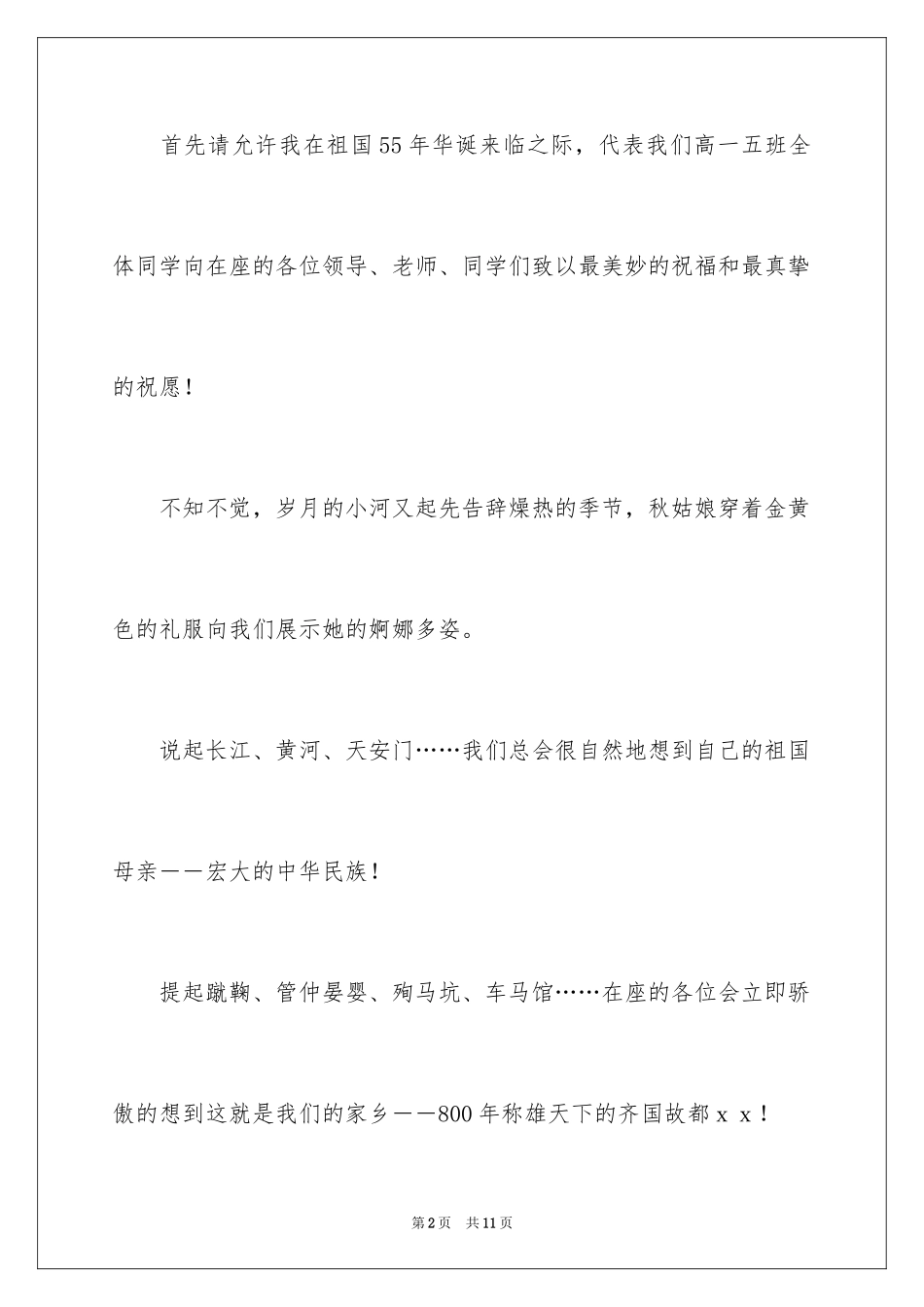 首先请允许我在祖国55年华诞来临之际，代表我们高一五班全体同学向在座的各位领导、老师、同学们致以最美妙的祝福和最真挚的祝愿！

不知不觉，岁月的小河又起先告辞燥热的季节，秋姑娘穿着金黄色的礼服向我们展示她的婀娜多姿。

说起长江、黄河、天安门……我们总会很自然地想到自己的祖国母亲——宏大的中华民族！

提起蹴鞠、管仲晏婴、殉马坑、车马馆……在座的各位会立即骄傲的想到这就是我们的家乡——800年称雄天下的齐国故都ｘｘ！

第2页　共11页